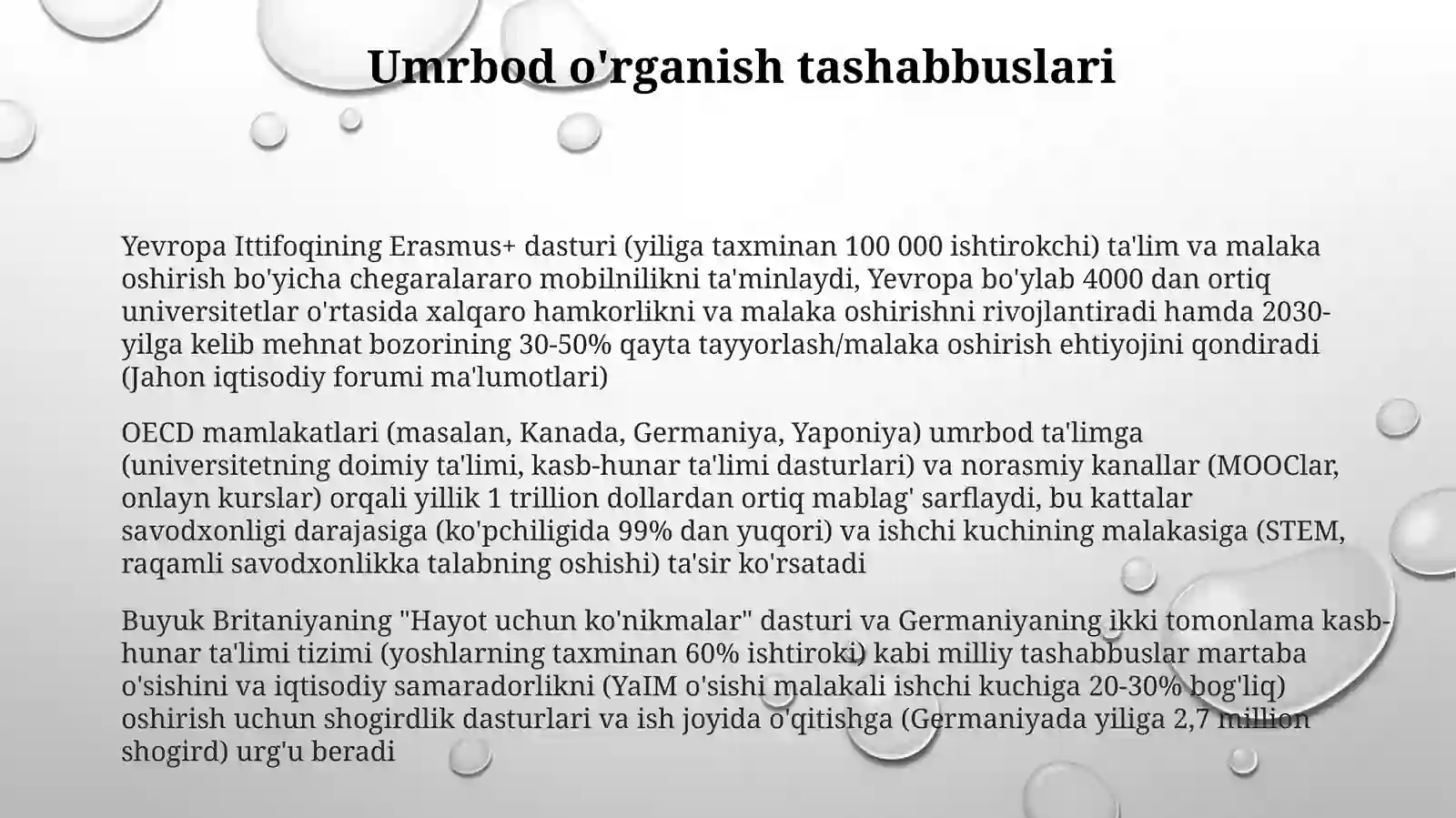 Umrbod o'rganish tashabbuslari

Yevropa Ittifoqining Erasmus+ dasturi (yiliga taxminan 100 000 ishtirokchi) ta'lim va malaka oshirish bo'yicha chegaralararo mobilnilikni ta'minlaydi, Yevropa bo'ylab 4000 dan ortiq universitetlar o'rtasida xalqaro hamkorlikni va malaka oshirishni rivojlantiradi hamda 2030-yilga kelib mehnat bozorining 30-50% qayta tayyorlash/malaka oshirish ehtiyojini qondiradi (Jahon iqtisodiy forumi ma'lumotlari)

OECD mamlakatlari (masalan, Kanada, Germaniya, Yaponiya) umrbod ta'limga (universitetning doimiy ta'limi, kasb-hunar ta'limi dasturlari) va norasmiy kanallar (MOOClar, onlayn kurslar) orqali yillik 1 trillion dollardan ortiq mablag' sarflaydi, bu kattalar savodxonligi darajasiga (ko'pchiligida 99% dan yuqori) va ishchi kuchining malakasiga (STEM, raqamli savodxonlikka talabning oshishi) ta'sir ko'rsatadi

Buyuk Britaniyaning "Hayot uchun ko'nikmalar" dasturi va Germaniyaning ikki tomonlama kasb-hunar ta'limi tizimi (yoshlarning taxminan 60% ishtiroki) kabi milliy tashabbuslar martaba o'sishini va iqtisodiy samaradorlikni (YaIM o'sishi malakali ishchi kuchiga 20-30% bog'liq) oshirish uchun shogirdlik dasturlari va ish joyida o'qitishga (Germaniyada yiliga 2,7 million shogird) urg'u beradi